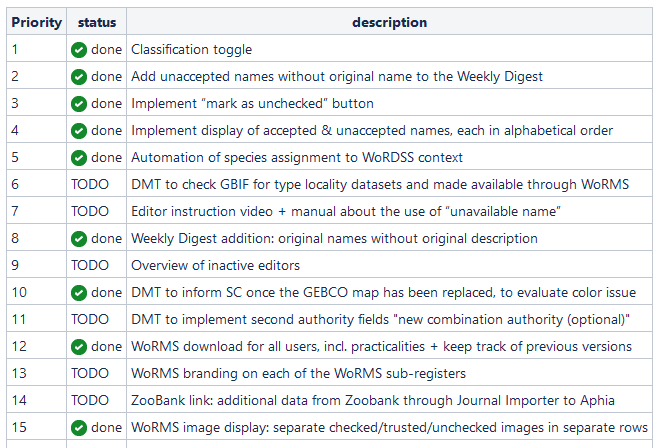 | Priority | status | description |
|---|---|---|
| 1 | done | Classification toggle |
| 2 | done | Add unaccepted names without original name to the Weekly Digest |
| 3 | done | Implement “mark as unchecked” button |
| 4 | done | Implement display of accepted & unaccepted names, each in alphabetical order |
| 5 | done | Automation of species assignment to WoRDSS context |
| 6 | TODO | DMT to check GBIF for type locality datasets and made available through WoRMS |
| 7 | TODO | Editor instruction video + manual about the use of “unavailable name” |
| 8 | done | Weekly Digest addition: original names without original description |
| 9 | TODO | Overview of inactive editors |
| 10 | done | DMT to inform SC once the GEBCO map has been replaced, to evaluate color issue |
| 11 | TODO | DMT to implement second authority fields "new combination authority (optional)" |
| 12 | done | WoRMS download for all users, incl. practicalities + keep track of previous versions |
| 13 | TODO | WoRMS branding on each of the WoRMS sub-registers |
| 14 | TODO | ZooBank link: additional data from Zoobank through Journal Importer to Aphia |
| 15 | done | WoRMS image display: separate checked/trusted/unchecked images in separate rows |